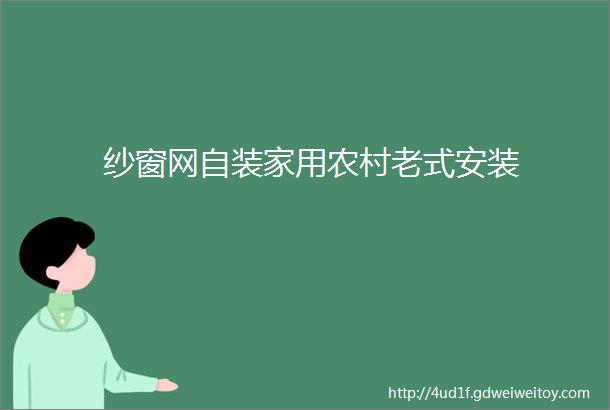 纱窗网自装家用农村老式安装

http://4ud1f.gdweiweitoy.com